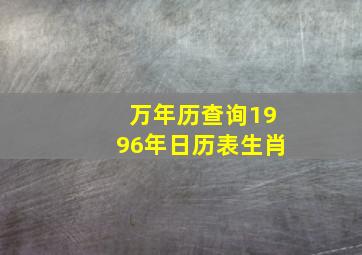 万年历查询1996年日历表生肖